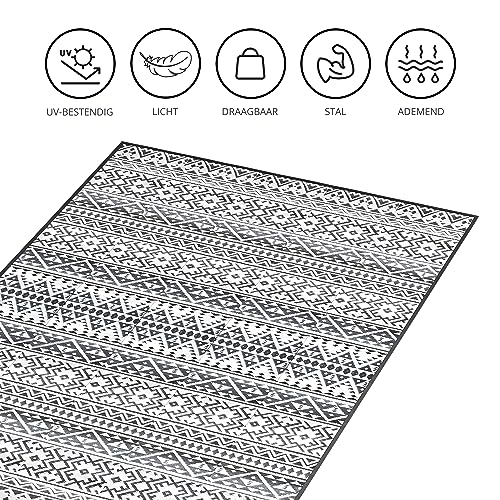 UV

UV-BESTENDIG

LICHT

DRAAGBAAR

STAL

ADEMEND